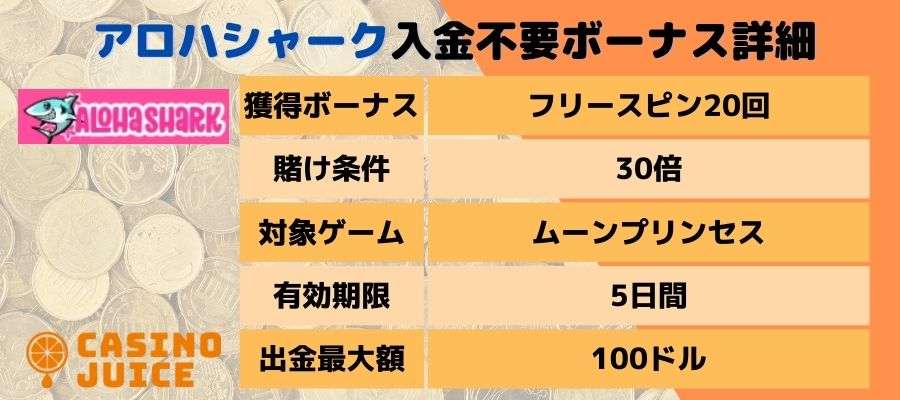 アロハシャーク入金不要ボーナス詳細

ALOHA SHARK

| 獲得ボーナス | フリースピン20回 |
|---|---|
| 賭け条件 | 30倍 |
| 対象ゲーム | ムーンプリンセス |
| 有効期限 | 5日間 |
| 出金最大額 | 100ドル |

CASINO JUICE